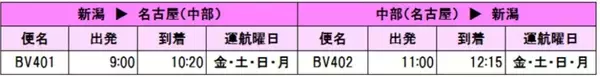 | 新潟 ▶ 名古屋(中部) | | | | 中部(名古屋) ▶ 新潟 | | | |
|---|---|---|---|---|---|---|---|
| 便名 | 出発 | 到着 | 運航曜日 | 便名 | 出発 | 到着 | 運航曜日 |
| BV401 | 9:00 | 10:20 | 金・土・日・月 | BV402 | 11:00 | 12:15 | 金・土・日・月 |